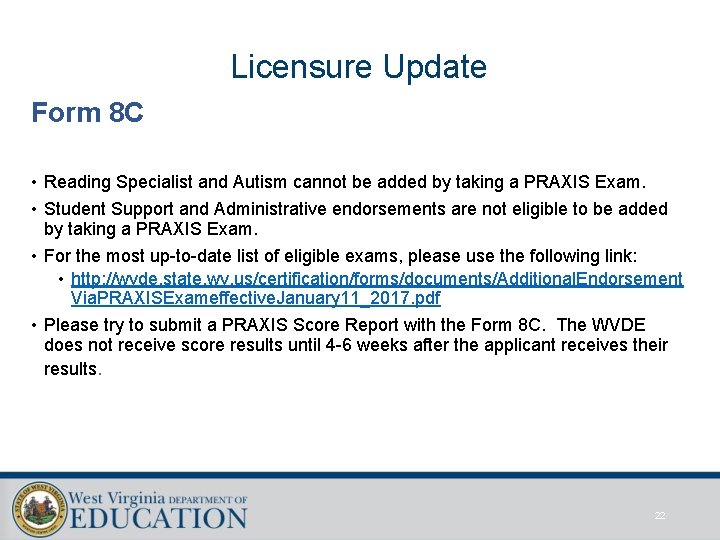 Licensure Update

Form 8C

• Reading Specialist and Autism cannot be added by taking a PRAXIS Exam.

• Student Support and Administrative endorsements are not eligible to be added by taking a PRAXIS Exam.

• For the most up-to-date list of eligible exams, please use the following link:

• http://wvde.state.wv.us/certification/forms/documents/AdditionalEndorsementViaPRAXISExameffectiveJanuary11_2017.pdf

• Please try to submit a PRAXIS Score Report with the Form 8C. The WVDE does not receive score results until 4-6 weeks after the applicant receives their results.

STATE OF WEST VIRGINIA

West Virginia DEPARTMENT OF EDUCATION

22